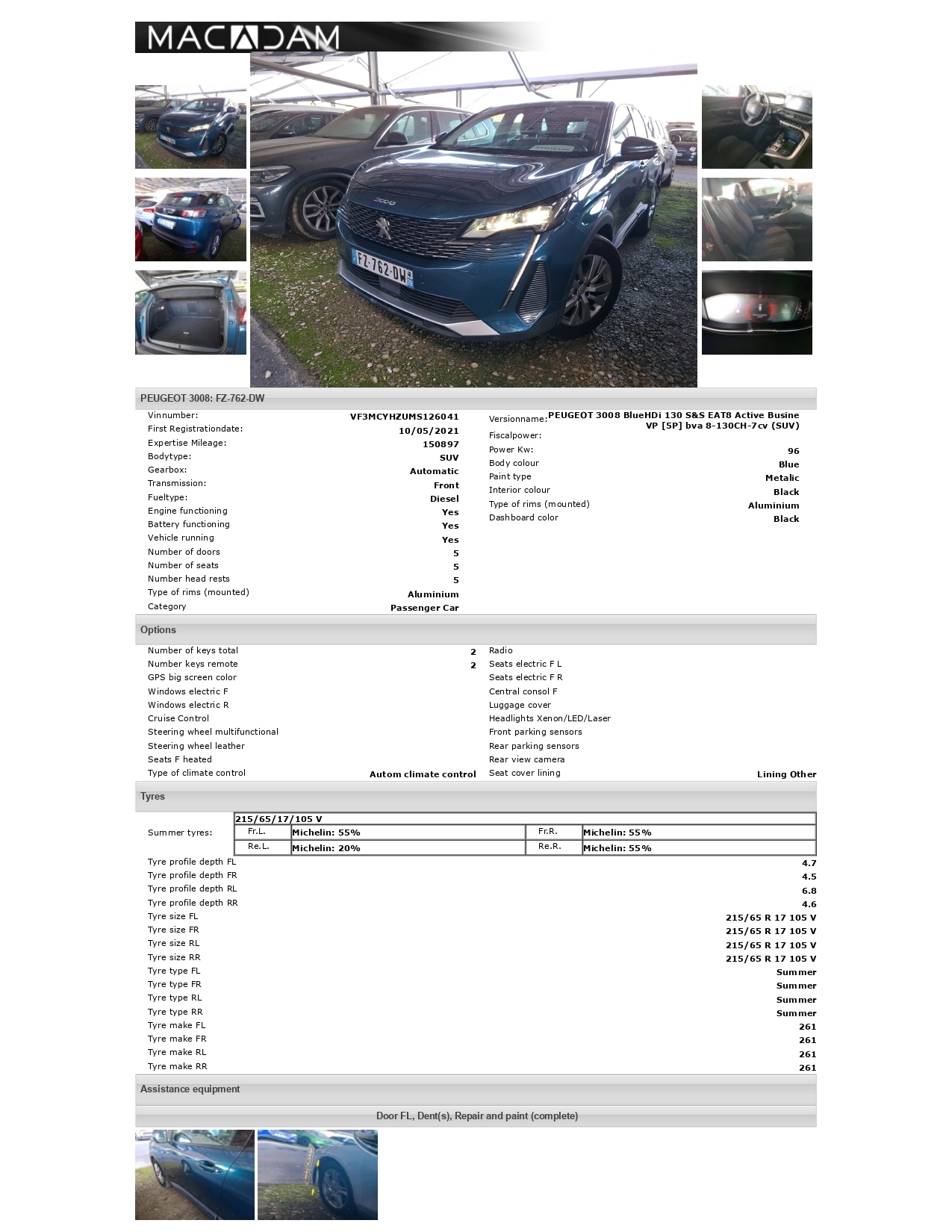 MACADAM

FZ-762-DW

PEUGEOT 3008: FZ-762-DW

Vinnumber: VF3MCYHZUMS126041
First Registrationdate: 10/05/2021
Expertise Mileage: 150897
Bodytype: SUV
Gearbox: Automatic
Transmission: Front
Fueltype: Diesel
Engine functioning Yes
Battery functioning Yes
Vehicle running Yes
Number of doors 5
Number of seats 5
Number head rests 5
Type of rims (mounted) Aluminium
Category Passenger Car

Versionname: PEUGEOT 3008 BlueHDi 130 S&S EAT8 Active Busine VP [5P] bva 8-130CH-7cv (SUV)
Fiscalpower:
Power Kw: 96
Body colour Blue
Paint type Metalic
Interior colour Black
Type of rims (mounted) Aluminium
Dashboard color Black

Options

Number of keys total 2
Number keys remote 2
GPS big screen color
Windows electric F
Windows electric R
Cruise Control
Steering wheel multifunctional
Steering wheel leather
Seats F heated
Type of climate control Autom climate control

Radio
Seats electric F L
Seats electric F R
Central consol F
Luggage cover
Headlights Xenon/LED/Laser
Front parking sensors
Rear parking sensors
Rear view camera
Seat cover lining Lining Other

Tyres

Summer tyres:
| 215/65/17/105 V | | | |
|---|---|---|---|
| Fr.L. | Michelin: 55% | Fr.R. | Michelin: 55% |
| Re.L. | Michelin: 20% | Re.R. | Michelin: 55% |

Tyre profile depth FL 4.7
Tyre profile depth FR 4.5
Tyre profile depth RL 6.8
Tyre profile depth RR 4.6
Tyre size FL 215/65 R 17 105 V
Tyre size FR 215/65 R 17 105 V
Tyre size RL 215/65 R 17 105 V
Tyre size RR 215/65 R 17 105 V
Tyre type FL Summer
Tyre type FR Summer
Tyre type RL Summer
Tyre type RR Summer
Tyre make FL 261
Tyre make FR 261
Tyre make RL 261
Tyre make RR 261

Assistance equipment

Door FL, Dent(s), Repair and paint (complete)